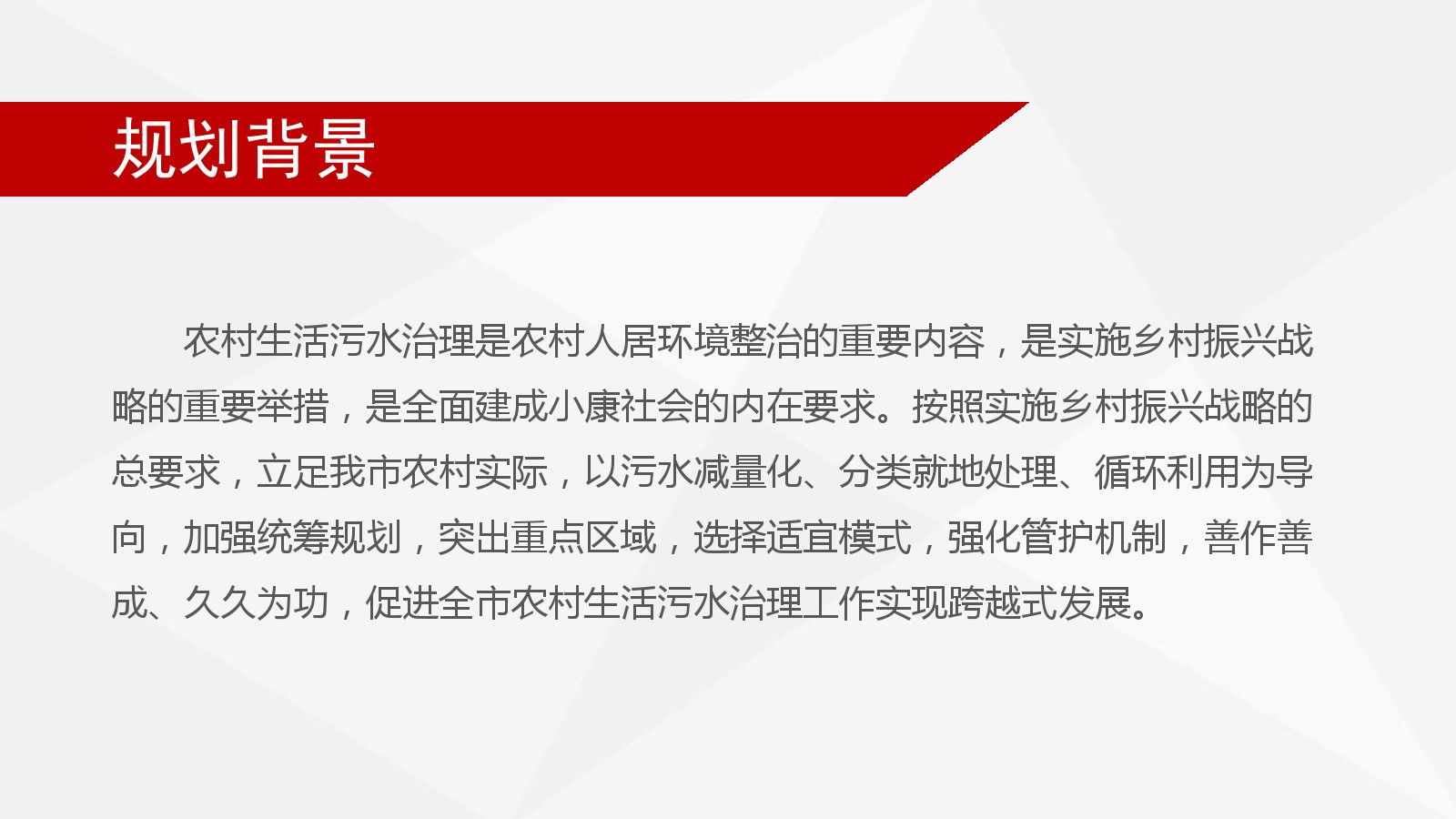 规划背景

农村生活污水治理是农村人居环境整治的重要内容，是实施乡村振兴战略的重要举措，是全面建成小康社会的内在要求。按照实施乡村振兴战略的总要求，立足我市农村实际，以污水减量化、分类就地处理、循环利用为导向，加强统筹规划，突出重点区域，选择适宜模式，强化管护机制，善作善成、久久为功，促进全市农村生活污水治理工作实现跨越式发展。